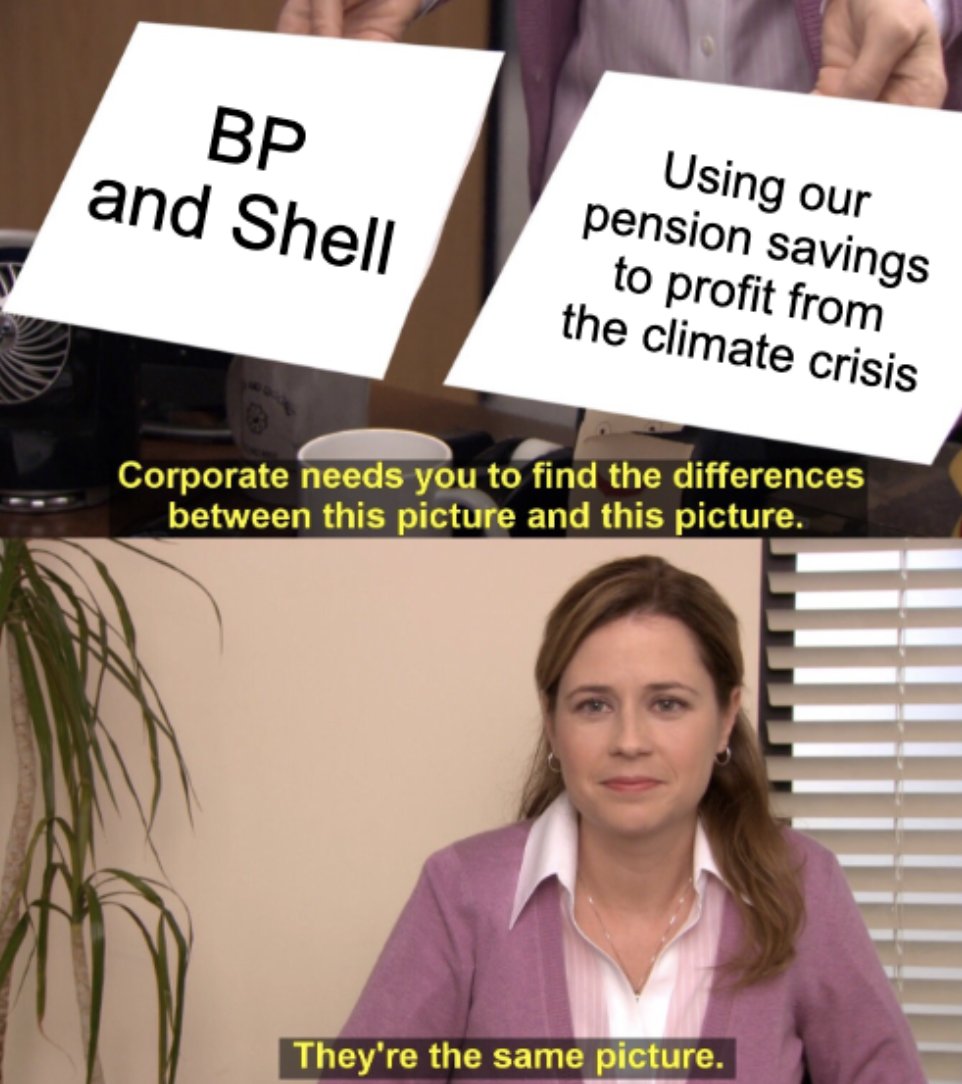 BP and Shell

Using our pension savings to profit from the climate crisis

Corporate needs you to find the differences between this picture and this picture.

They're the same picture.